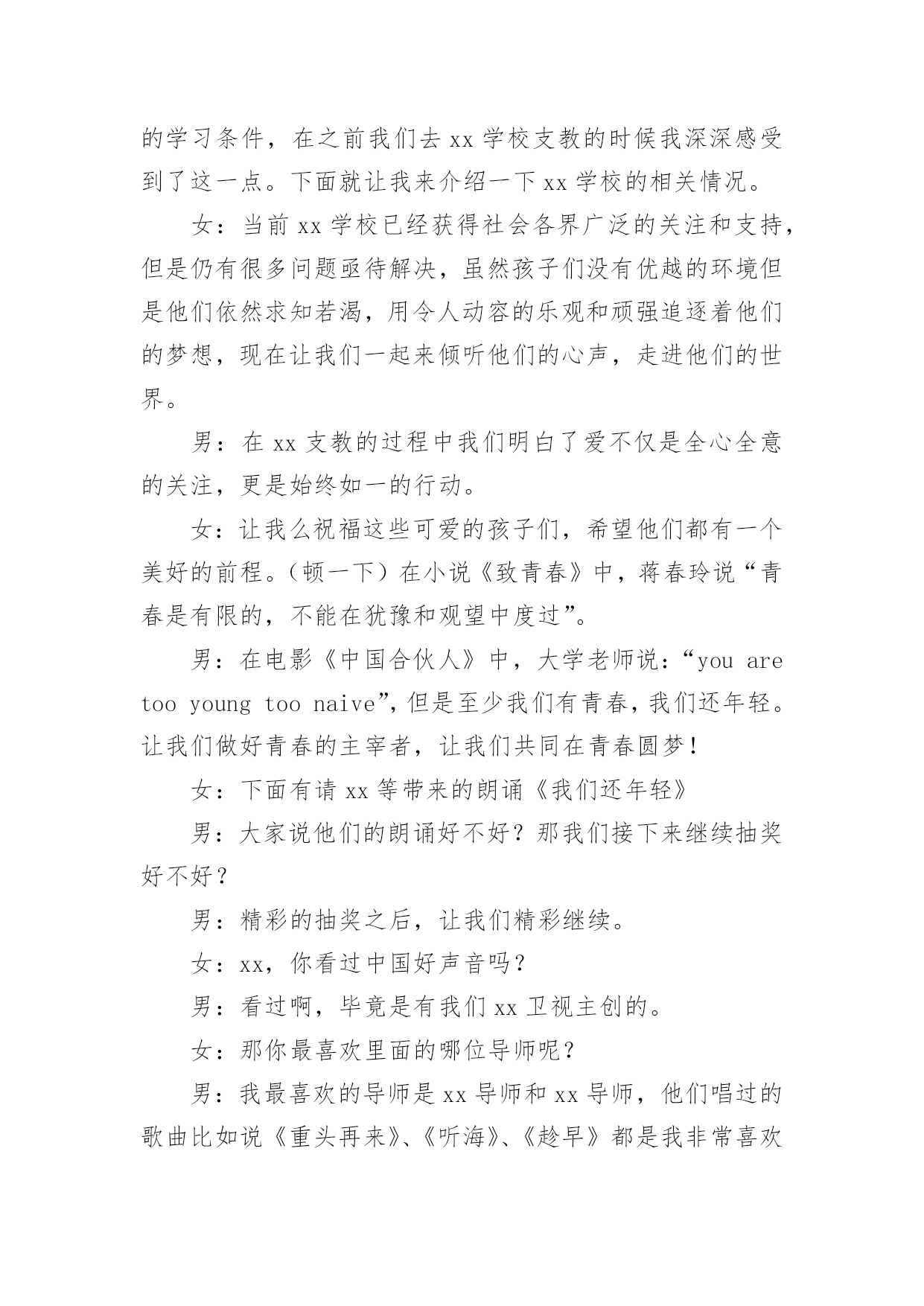 的学习条件，在之前我们去 xx 学校支教的时候我深深感受到了这一点。下面就让我来介绍一下 xx 学校的相关情况。

女：当前 xx 学校已经获得社会各界广泛的关注和支持，但是仍有很多问题亟待解决，虽然孩子们没有优越的环境但是他们依然求知若渴，用令人动容的乐观和顽强追逐着他们的梦想，现在让我们一起来倾听他们的心声，走进他们的世界。

男：在 xx 支教的过程中我们明白了爱不仅是全心全意的关注，更是始终如一的行动。

女：让我么祝福这些可爱的孩子们，希望他们都有一个美好的前程。（顿一下）在小说《致青春》中，蒋春玲说“青春是有限的，不能在犹豫和观望中度过”。

男：在电影《中国合伙人》中，大学老师说：“you are too young too naive”，但是至少我们有青春，我们还年轻。让我们做好青春的主宰者，让我们共同在青春圆梦！

女：下面有请 xx 等带来的朗诵《我们还年轻》

男：大家说他们的朗诵好不好？那我们接下来继续抽奖好不好？

男：精彩的抽奖之后，让我们精彩继续。

女：xx，你看过中国好声音吗？

男：看过啊，毕竟是有我们 xx 卫视主创的。

女：那你最喜欢里面的哪位导师呢？

男：我最喜欢的导师是 xx 导师和 xx 导师，他们唱过的歌曲比如说《重头再来》、《听海》、《趁早》都是我非常喜欢